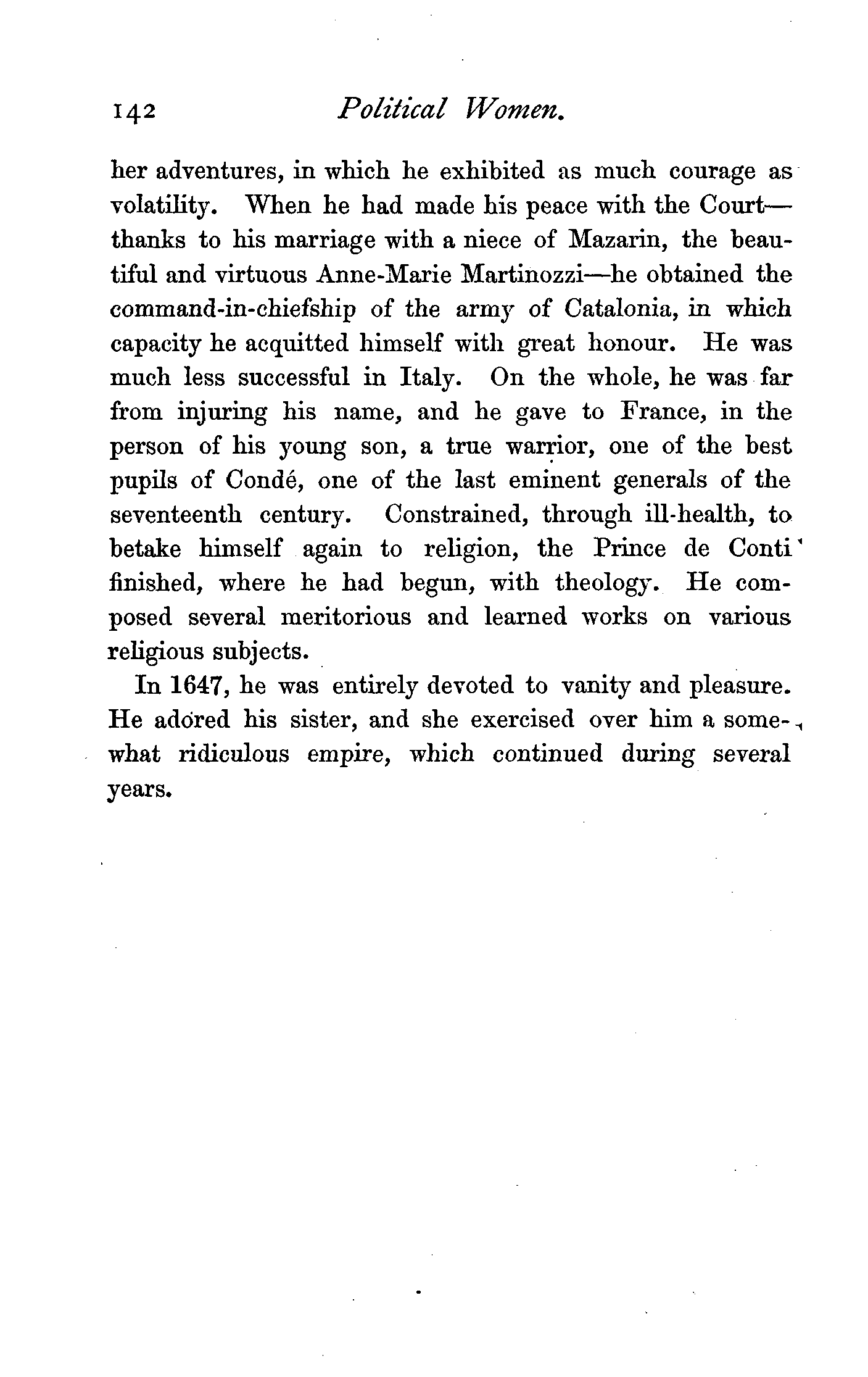 142 Political Women.

her adventures, in which he exhibited as much courage as volatility. When he had made his peace with the Court—thanks to his marriage with a niece of Mazarin, the beautiful and virtuous Anne-Marie Martinozzi—he obtained the command-in-chiefship of the army of Catalonia, in which capacity he acquitted himself with great honour. He was much less successful in Italy. On the whole, he was far from injuring his name, and he gave to France, in the person of his young son, a true warrior, one of the best pupils of Condé, one of the last eminent generals of the seventeenth century. Constrained, through ill-health, to betake himself again to religion, the Prince de Conti finished, where he had begun, with theology. He composed several meritorious and learned works on various religious subjects.

In 1647, he was entirely devoted to vanity and pleasure. He adored his sister, and she exercised over him a somewhat ridiculous empire, which continued during several years.